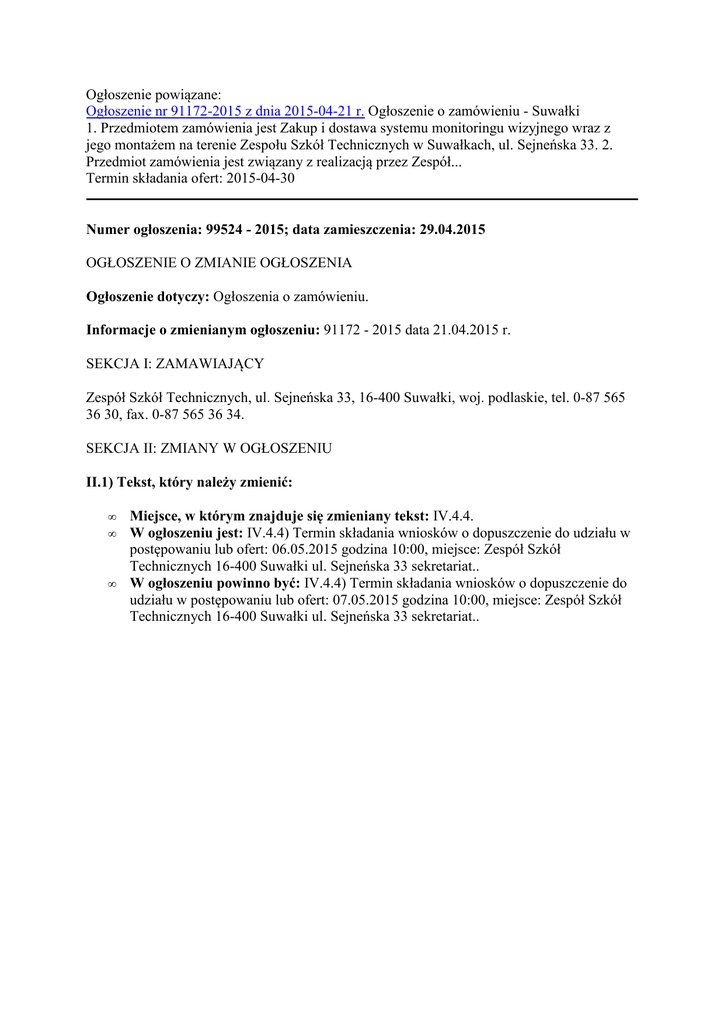 Ogłoszenie powiązane:
Ogłoszenie nr 91172-2015 z dnia 2015-04-21 r. Ogłoszenie o zamówieniu - Suwałki
1. Przedmiotem zamówienia jest Zakup i dostawa systemu monitoringu wizyjnego wraz z jego montażem na terenie Zespołu Szkół Technicznych w Suwałkach, ul. Sejneńska 33. 2. Przedmiot zamówienia jest związany z realizacją przez Zespół...
Termin składania ofert: 2015-04-30

Numer ogłoszenia: 99524 - 2015; data zamieszczenia: 29.04.2015

OGŁOSZENIE O ZMIANIE OGŁOSZENIA

Ogłoszenie dotyczy: Ogłoszenia o zamówieniu.

Informacje o zmienianym ogłoszeniu: 91172 - 2015 data 21.04.2015 r.

SEKCJA I: ZAMAWIAJĄCY

Zespół Szkół Technicznych, ul. Sejneńska 33, 16-400 Suwałki, woj. podlaskie, tel. 0-87 565 36 30, fax. 0-87 565 36 34.

SEKCJA II: ZMIANY W OGŁOSZENIU

II.1) Tekst, który należy zmienić:

∞ Miejsce, w którym znajduje się zmieniany tekst: IV.4.4.
∞ W ogłoszeniu jest: IV.4.4) Termin składania wniosków o dopuszczenie do udziału w postępowaniu lub ofert: 06.05.2015 godzina 10:00, miejsce: Zespół Szkół Technicznych 16-400 Suwałki ul. Sejneńska 33 sekretariat..
∞ W ogłoszeniu powinno być: IV.4.4) Termin składania wniosków o dopuszczenie do udziału w postępowaniu lub ofert: 07.05.2015 godzina 10:00, miejsce: Zespół Szkół Technicznych 16-400 Suwałki ul. Sejneńska 33 sekretariat..